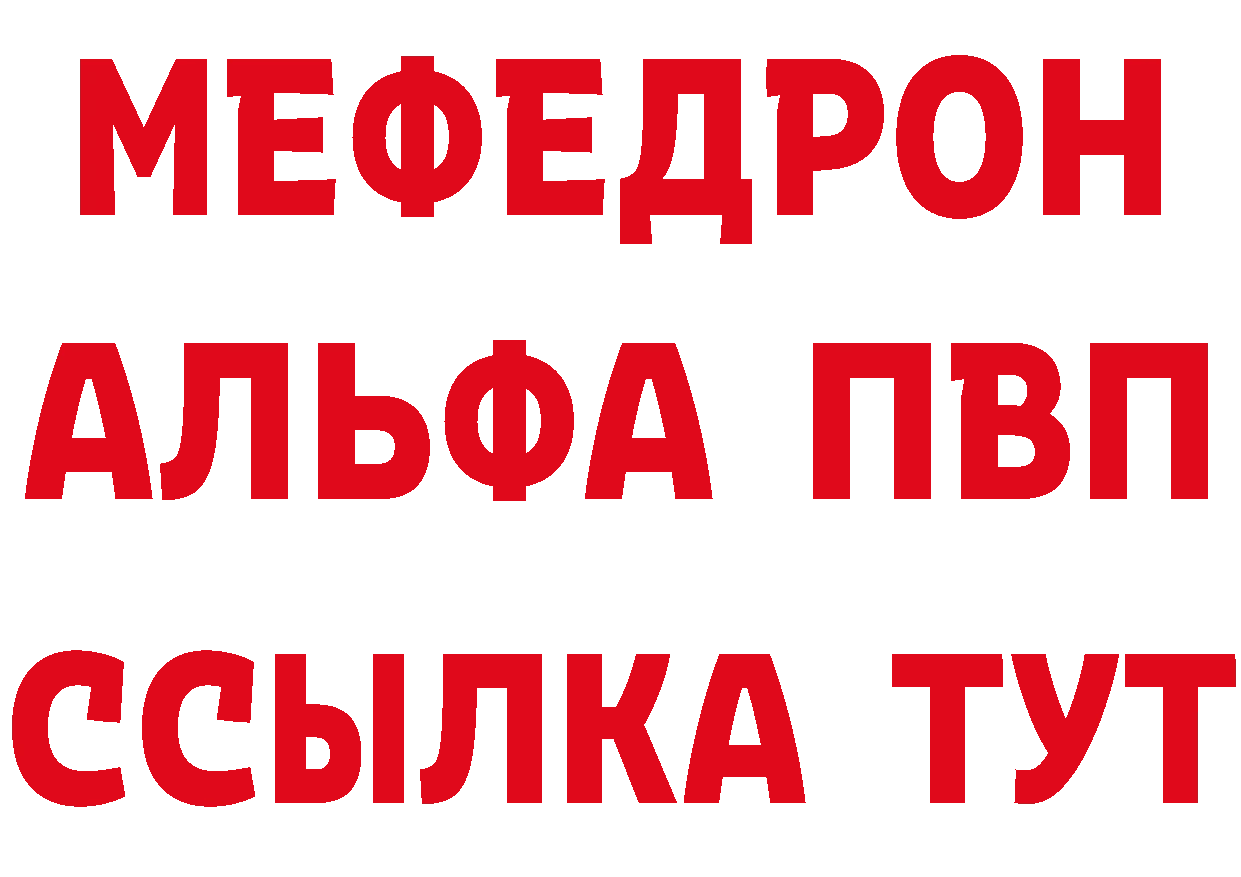 МЕФЕДРОН
АЛЬФА ПВП
ССЫЛКА ТУТ